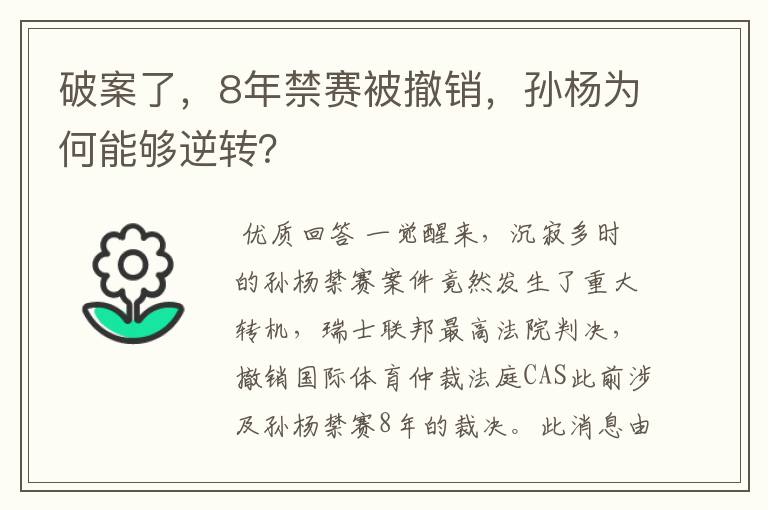 破案了，8年禁赛被撤销，孙杨为何能够逆转?

优质回答 一觉醒来，沉寂多时的孙杨禁赛案件竟然发生了重大转机，瑞士联邦最高法院判决，撤销国际体育仲裁法庭CAS此前涉及孙杨禁赛8年的裁决。此消息由